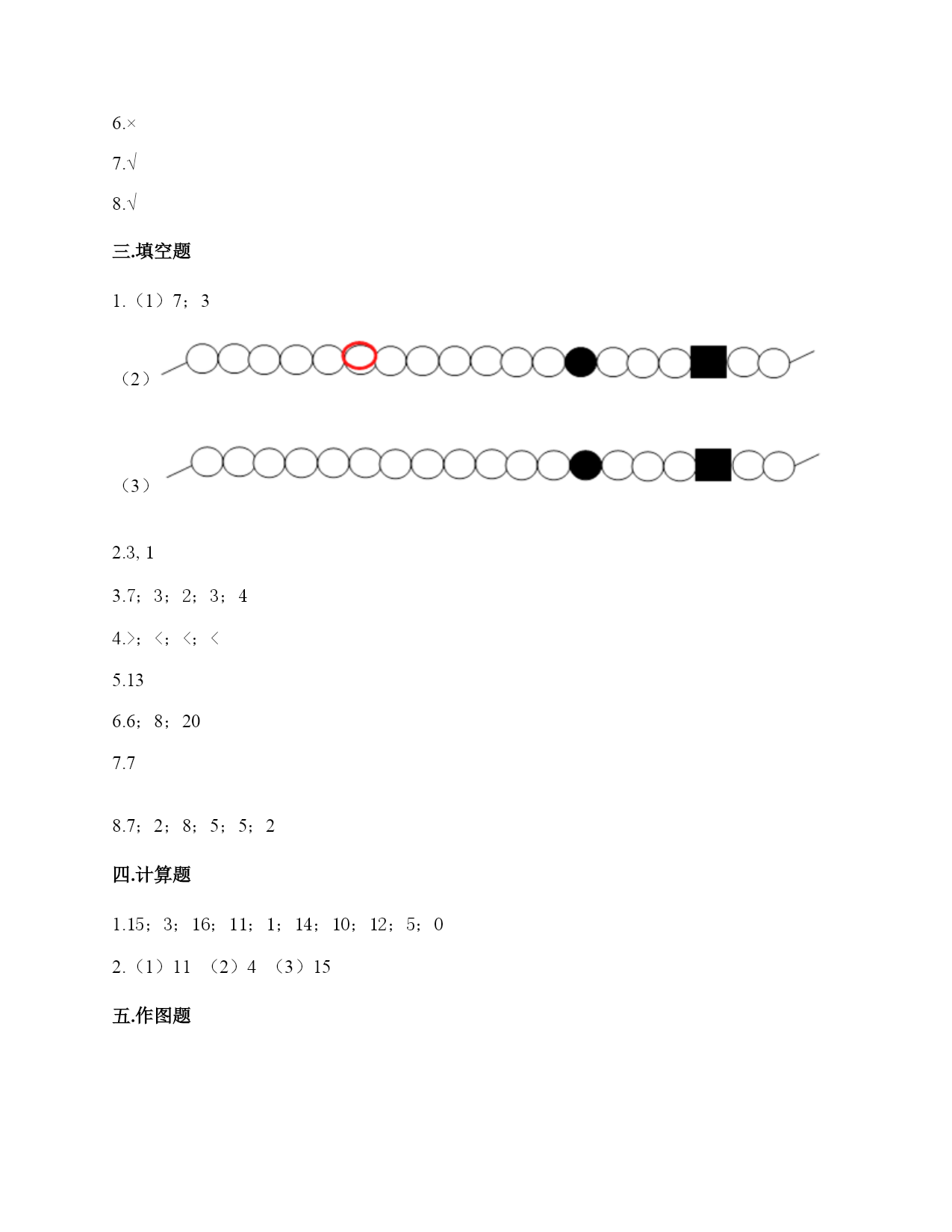 6.×

7.√

8.√

三.填空题

1.（1）7；3

（2）

（3）

2.3, 1

3.7；3；2；3；4

4.>；<；<；<

5.13

6.6；8；20

7.7

8.7；2；8；5；5；2

四.计算题

1.15；3；16；11；1；14；10；12；5；0

2.（1）11 （2）4 （3）15

五.作图题